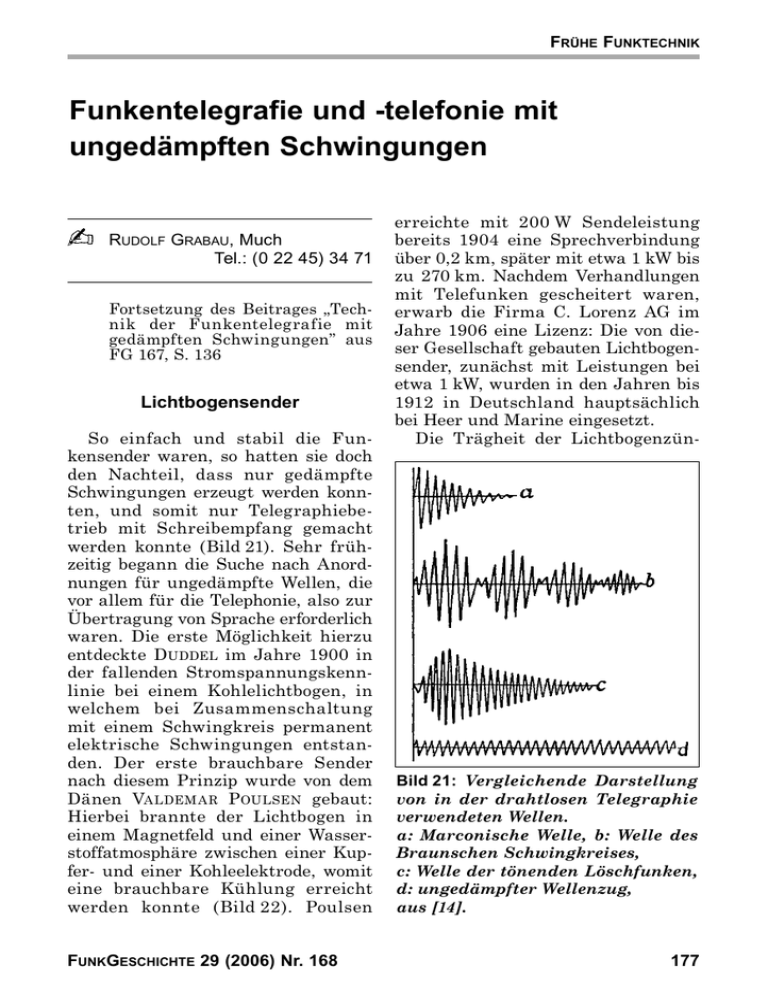 FRÜHE FUNKTECHNIK

Funkentelegrafie und -telefonie mit ungedämpften Schwingungen

✍ RUDOLF GRABAU, Much
Tel.: (0 22 45) 34 71

Fortsetzung des Beitrages „Technik der Funkentelegrafie mit gedämpften Schwingungen" aus FG 167, S. 136

Lichtbogensender

So einfach und stabil die Funkensender waren, so hatten sie doch den Nachteil, dass nur gedämpfte Schwingungen erzeugt werden konnten, und somit nur Telegraphiebetrieb mit Schreibempfang gemacht werden konnte (Bild 21). Sehr frühzeitig begann die Suche nach Anordnungen für ungedämpfte Wellen, die vor allem für die Telephonie, also zur Übertragung von Sprache erforderlich waren. Die erste Möglichkeit hierzu entdeckte DUDDEL im Jahre 1900 in der fallenden Stromspannungskennlinie bei einem Kohlelichtbogen, in welchem bei Zusammenschaltung mit einem Schwingkreis permanent elektrische Schwingungen entstanden. Der erste brauchbare Sender nach diesem Prinzip wurde von dem Dänen VALDEMAR POULSEN gebaut: Hierbei brannte der Lichtbogen in einem Magnetfeld und einer Wasserstoffatmosphäre zwischen einer Kupfer- und einer Kohleelektrode, womit eine brauchbare Kühlung erreicht werden konnte (Bild 22). Poulsen erreichte mit 200 W Sendeleistung bereits 1904 eine Sprechverbindung über 0,2 km, später mit etwa 1 kW bis zu 270 km. Nachdem Verhandlungen mit Telefunken gescheitert waren, erwarb die Firma C. Lorenz AG im Jahre 1906 eine Lizenz: Die von dieser Gesellschaft gebauten Lichtbogensender, zunächst mit Leistungen bei etwa 1 kW, wurden in den Jahren bis 1912 in Deutschland hauptsächlich bei Heer und Marine eingesetzt.

Die Trägheit der Lichtbogenzün-

a
b
c
d

Bild 21: Vergleichende Darstellung von in der drahtlosen Telegraphie verwendeten Wellen.
a: Marconische Welle, b: Welle des Braunschen Schwingkreises,
c: Welle der tönenden Löschfunken,
d: ungedämpfter Wellenzug,
aus [14].

FUNKGESCHICHTE 29 (2006) Nr. 168

177